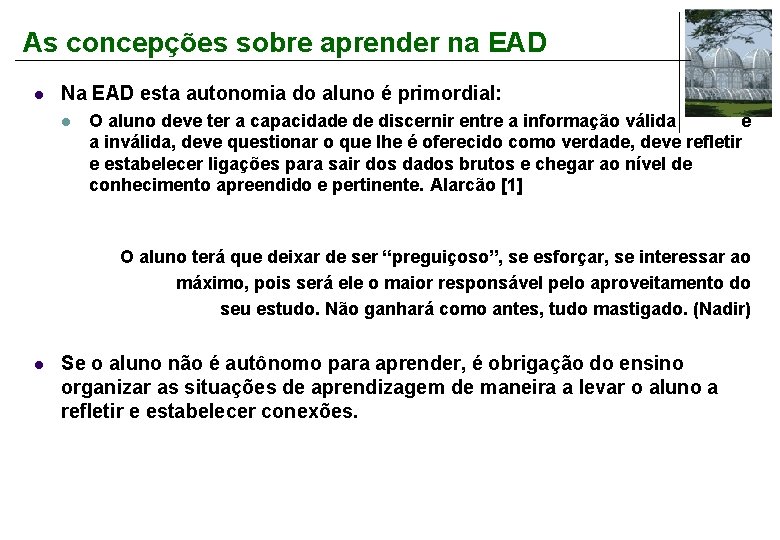 As concepções sobre aprender na EAD

Na EAD esta autonomia do aluno é primordial:

O aluno deve ter a capacidade de discernir entre a informação válida e a inválida, deve questionar o que lhe é oferecido como verdade, deve refletir e estabelecer ligações para sair dos dados brutos e chegar ao nível de conhecimento apreendido e pertinente. Alarcão [1]

O aluno terá que deixar de ser “preguiçoso”, se esforçar, se interessar ao máximo, pois será ele o maior responsável pelo aproveitamento do seu estudo. Não ganhará como antes, tudo mastigado. (Nadir)

Se o aluno não é autônomo para aprender, é obrigação do ensino organizar as situações de aprendizagem de maneira a levar o aluno a refletir e estabelecer conexões.